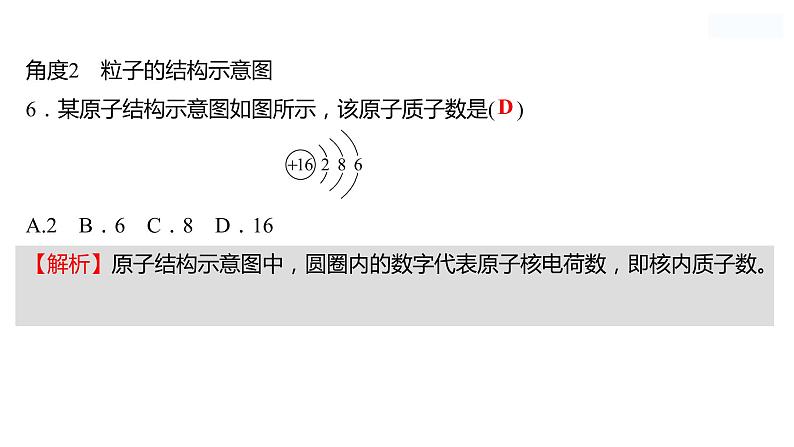 角度2　粒子的结构示意图

6．某原子结构示意图如图所示，该原子质子数是( D )

+16 2 8 6

A.2　B．6　C．8　D．16

【解析】原子结构示意图中，圆圈内的数字代表原子核电荷数，即核内质子数。